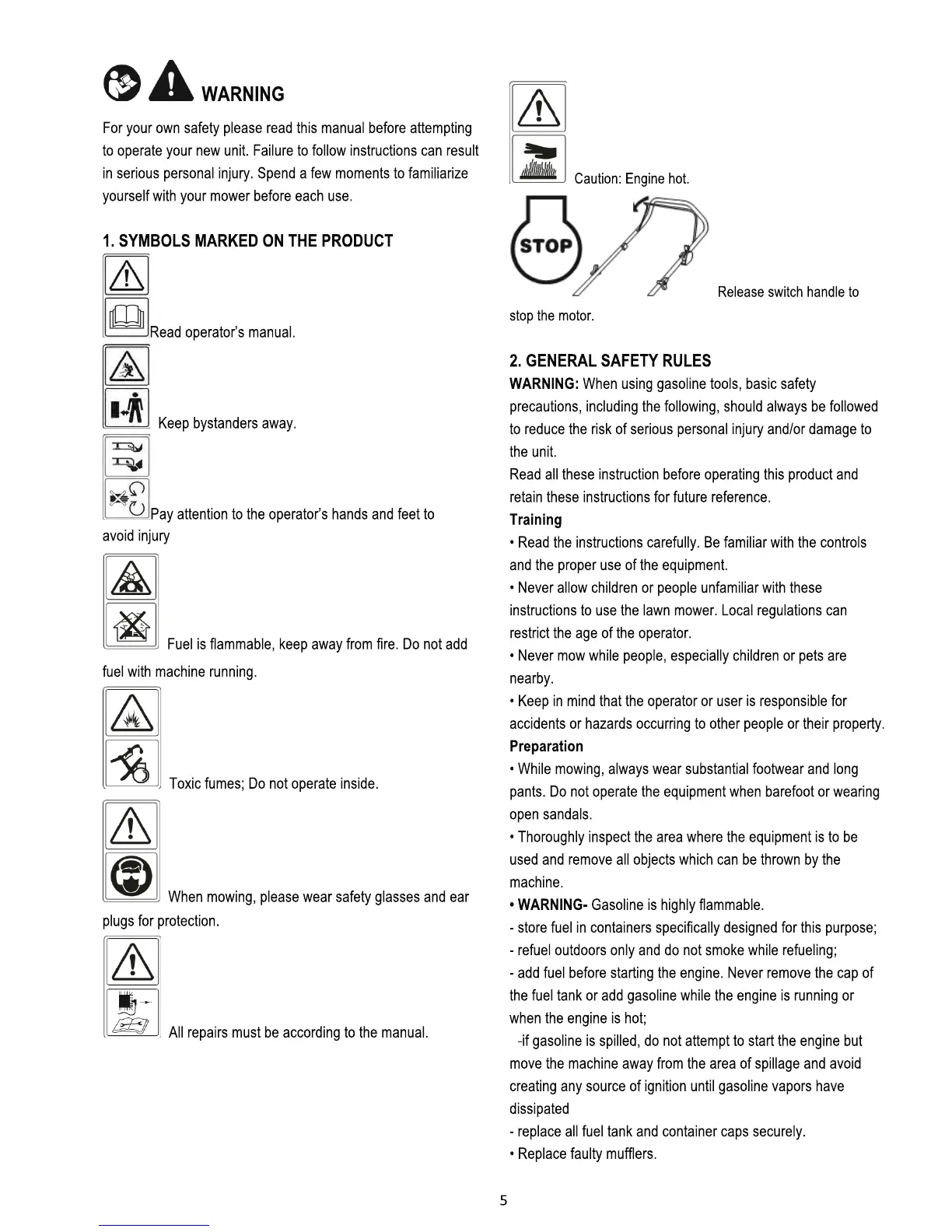 WARNING

For your own safety please read this manual before attempting to operate your new unit. Failure to follow instructions can result in serious personal injury. Spend a few moments to familiarize yourself with your mower before each use.

1. SYMBOLS MARKED ON THE PRODUCT

Read operator's manual.

Keep bystanders away.

Pay attention to the operator's hands and feet to avoid injury

Fuel is flammable, keep away from fire. Do not add fuel with machine running.

Toxic fumes; Do not operate inside.

When mowing, please wear safety glasses and ear plugs for protection.

All repairs must be according to the manual.

Caution: Engine hot.

STOP

Release switch handle to stop the motor.

2. GENERAL SAFETY RULES

WARNING: When using gasoline tools, basic safety precautions, including the following, should always be followed to reduce the risk of serious personal injury and/or damage to the unit.

Read all these instruction before operating this product and retain these instructions for future reference.

Training

• Read the instructions carefully. Be familiar with the controls and the proper use of the equipment.

• Never allow children or people unfamiliar with these instructions to use the lawn mower. Local regulations can restrict the age of the operator.

• Never mow while people, especially children or pets are nearby.

• Keep in mind that the operator or user is responsible for accidents or hazards occurring to other people or their property.

Preparation

• While mowing, always wear substantial footwear and long pants. Do not operate the equipment when barefoot or wearing open sandals.

• Thoroughly inspect the area where the equipment is to be used and remove all objects which can be thrown by the machine.

• WARNING- Gasoline is highly flammable.

- store fuel in containers specifically designed for this purpose;

- refuel outdoors only and do not smoke while refueling;

- add fuel before starting the engine. Never remove the cap of the fuel tank or add gasoline while the engine is running or when the engine is hot;

-if gasoline is spilled, do not attempt to start the engine but move the machine away from the area of spillage and avoid creating any source of ignition until gasoline vapors have dissipated

- replace all fuel tank and container caps securely.

• Replace faulty mufflers.

5